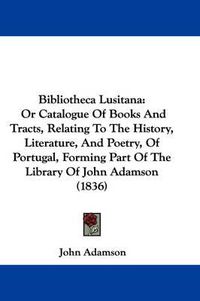 Bibliotheca Lusitana:
Or Catalogue Of Books And Tracts, Relating To The History, Literature, And Poetry, Of Portugal, Forming Part Of The Library Of John Adamson (1836)

John Adamson